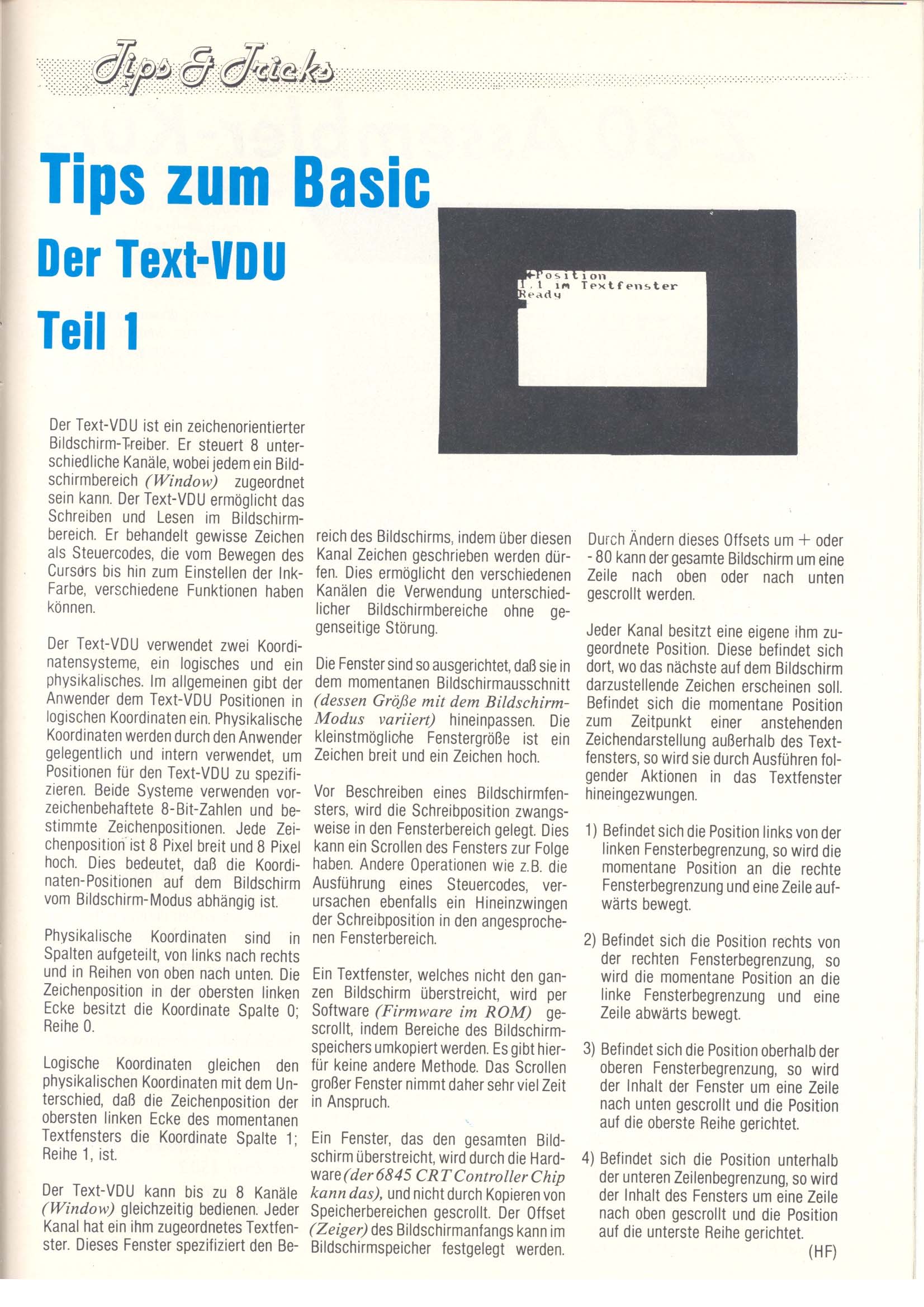 Tips & Tricks

Tips zum Basic

Der Text-VDU

Teil 1

Position
1.1 im Textfenster
Ready

Der Text-VDU ist ein zeichenorientierter Bildschirm-Treiber. Er steuert 8 unterschiedliche Kanäle, wobei jedem ein Bildschirmbereich (Window) zugeordnet sein kann. Der Text-VDU ermöglicht das Schreiben und Lesen im Bildschirmbereich. Er behandelt gewisse Zeichen als Steuercodes, die vom Bewegen des Cursors bis hin zum Einstellen der Ink-Farbe, verschiedene Funktionen haben können.

Der Text-VDU verwendet zwei Koordinatensysteme, ein logisches und ein physikalisches. Im allgemeinen gibt der Anwender dem Text-VDU Positionen in logischen Koordinaten ein. Physikalische Koordinaten werden durch den Anwender gelegentlich und intern verwendet, um Positionen für den Text-VDU zu spezifizieren. Beide Systeme verwenden vorzeichenbehaftete 8-Bit-Zahlen und bestimmte Zeichenpositionen. Jede Zeichenposition ist 8 Pixel breit und 8 Pixel hoch. Dies bedeutet, daß die Koordinaten-Positionen auf dem Bildschirm vom Bildschirm-Modus abhängig ist.

Physikalische Koordinaten sind in Spalten aufgeteilt, von links nach rechts und in Reihen von oben nach unten. Die Zeichenposition in der obersten linken Ecke besitzt die Koordinate Spalte 0; Reihe 0.

Logische Koordinaten gleichen den physikalischen Koordinaten mit dem Unterschied, daß die Zeichenposition der obersten linken Ecke des momentanen Textfensters die Koordinate Spalte 1; Reihe 1, ist.

Der Text-VDU kann bis zu 8 Kanäle (Window) gleichzeitig bedienen. Jeder Kanal hat ein ihm zugeordnetes Textfenster. Dieses Fenster spezifiziert den Bereich des Bildschirms, indem über diesen Kanal Zeichen geschrieben werden dürfen. Dies ermöglicht den verschiedenen Kanälen die Verwendung unterschiedlicher Bildschirmbereiche ohne gegenseitige Störung.

Die Fenster sind so ausgerichtet, daß sie in dem momentanen Bildschirmausschnitt (dessen Größe mit dem Bildschirm-Modus variiert) hineinpassen. Die kleinstmögliche Fenstergröße ist ein Zeichen breit und ein Zeichen hoch.

Vor Beschreiben eines Bildschirmfensters, wird die Schreibposition zwangsweise in den Fensterbereich gelegt. Dies kann ein Scrollen des Fensters zur Folge haben. Andere Operationen wie z.B. die Ausführung eines Steuercodes, verursachen ebenfalls ein Hineinzwingen der Schreibposition in den angesprochenen Fensterbereich.

Ein Textfenster, welches nicht den ganzen Bildschirm überstreicht, wird per Software (Firmware im ROM) gescrollt, indem Bereiche des Bildschirmspeichers umkopiert werden. Es gibt hierfür keine andere Methode. Das Scrollen großer Fenster nimmt daher sehr viel Zeit in Anspruch.

Ein Fenster, das den gesamten Bildschirm überstreicht, wird durch die Hardware (der 6845 CRT Controller Chip kann das), und nicht durch Kopieren von Speicherbereichen gescrollt. Der Offset (Zeiger) des Bildschirmanfangs kann im Bildschirmspeicher festgelegt werden. Durch Ändern dieses Offsets um + oder - 80 kann der gesamte Bildschirm um eine Zeile nach oben oder nach unten gescrollt werden.

Jeder Kanal besitzt eine eigene ihm zugeordnete Position. Diese befindet sich dort, wo das nächste auf dem Bildschirm darzustellende Zeichen erscheinen soll. Befindet sich die momentane Position zum Zeitpunkt einer anstehenden Zeichendarstellung außerhalb des Textfensters, so wird sie durch Ausführen folgender Aktionen in das Textfenster hineingezwungen.

1) Befindet sich die Position links von der linken Fensterbegrenzung, so wird die momentane Position an die rechte Fensterbegrenzung und eine Zeile aufwärts bewegt.

2) Befindet sich die Position rechts von der rechten Fensterbegrenzung, so wird die momentane Position an die linke Fensterbegrenzung und eine Zeile abwärts bewegt.

3) Befindet sich die Position oberhalb der oberen Fensterbegrenzung, so wird der Inhalt der Fenster um eine Zeile nach unten gescrollt und die Position auf die oberste Reihe gerichtet.

4) Befindet sich die Position unterhalb der unteren Zeilenbegrenzung, so wird der Inhalt des Fensters um eine Zeile nach oben gescrollt und die Position auf die unterste Reihe gerichtet.

(HF)